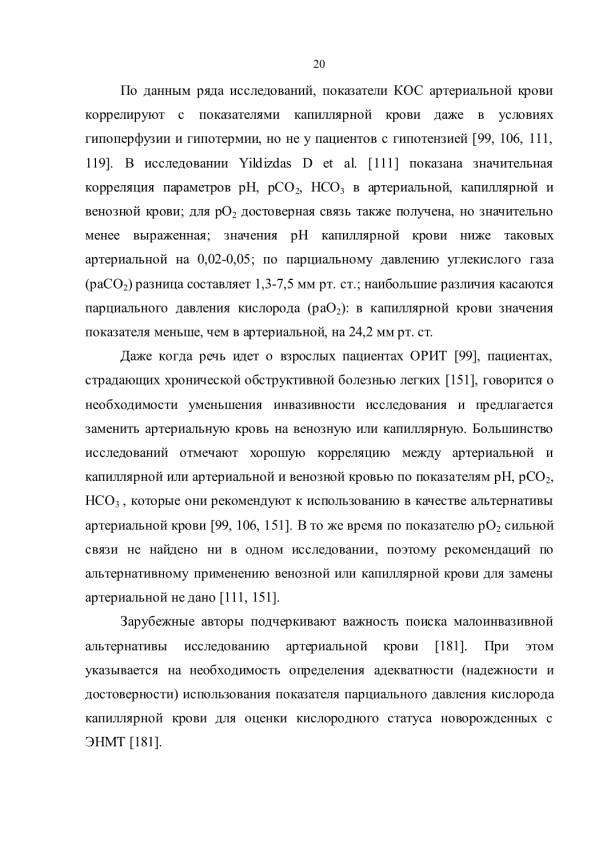 20

По данным ряда исследований, показатели КОС артериальной крови коррелируют с показателями капиллярной крови даже в условиях гипоперфузии и гипотермии, но не у пациентов с гипотензией [99, 106, 111, 119]. В исследовании Yildizdas D et al. [111] показана значительная корреляция параметров pH, $pCO_2$, $HCO_3$ в артериальной, капиллярной и венозной крови; для $pO_2$ достоверная связь также получена, но значительно менее выраженная; значения pH капиллярной крови ниже таковых артериальной на 0,02-0,05; по парциальному давлению углекислого газа ($paCO_2$) разница составляет 1,3-7,5 мм рт. ст.; наибольшие различия касаются парциального давления кислорода ($paO_2$): в капиллярной крови значения показателя меньше, чем в артериальной, на 24,2 мм рт. ст.

Даже когда речь идет о взрослых пациентах ОРИТ [99], пациентах, страдающих хронической обструктивной болезнью легких [151], говорится о необходимости уменьшения инвазивности исследования и предлагается заменить артериальную кровь на венозную или капиллярную. Большинство исследований отмечают хорошую корреляцию между артериальной и капиллярной или артериальной и венозной кровью по показателям pH, $pCO_2$, $HCO_3$ , которые они рекомендуют к использованию в качестве альтернативы артериальной крови [99, 106, 151]. В то же время по показателю $pO_2$ сильной связи не найдено ни в одном исследовании, поэтому рекомендаций по альтернативному применению венозной или капиллярной крови для замены артериальной не дано [111, 151].

Зарубежные авторы подчеркивают важность поиска малоинвазивной альтернативы исследованию артериальной крови [181]. При этом указывается на необходимость определения адекватности (надежности и достоверности) использования показателя парциального давления кислорода капиллярной крови для оценки кислородного статуса новорожденных с ЭНМТ [181].